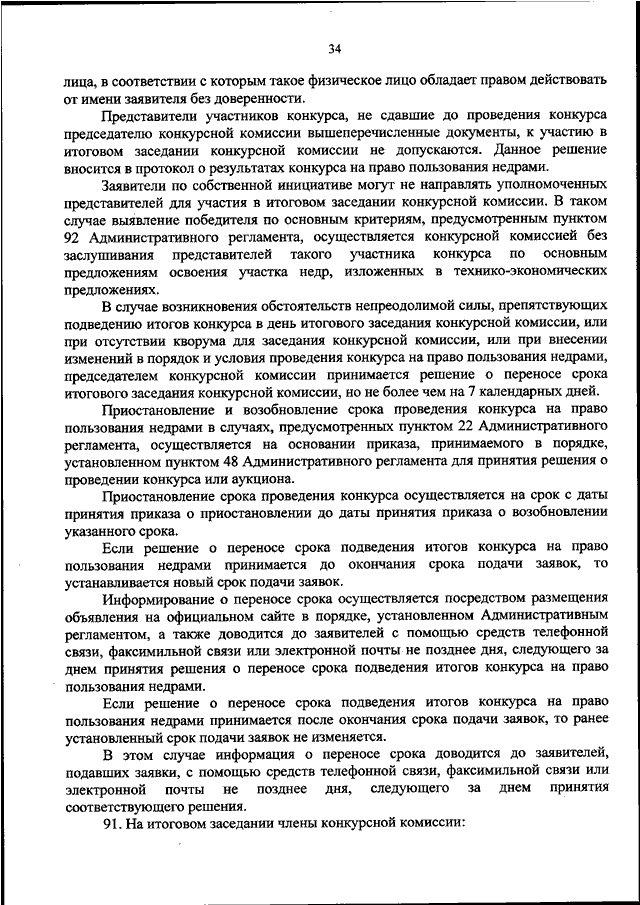 34

лица, в соответствии с которым такое физическое лицо обладает правом действовать от имени заявителя без доверенности.

Представители участников конкурса, не сдавшие до проведения конкурса председателю конкурсной комиссии вышеперечисленные документы, к участию в итоговом заседании конкурсной комиссии не допускаются. Данное решение вносится в протокол о результатах конкурса на право пользования недрами.

Заявители по собственной инициативе могут не направлять уполномоченных представителей для участия в итоговом заседании конкурсной комиссии. В таком случае выявление победителя по основным критериям, предусмотренным пунктом 92 Административного регламента, осуществляется конкурсной комиссией без заслушивания представителей такого участника конкурса по основным предложениям освоения участка недр, изложенных в технико-экономических предложениях.

В случае возникновения обстоятельств непреодолимой силы, препятствующих подведению итогов конкурса в день итогового заседания конкурсной комиссии, или при отсутствии кворума для заседания конкурсной комиссии, или при внесении изменений в порядок и условия проведения конкурса на право пользования недрами, председателем конкурсной комиссии принимается решение о переносе срока итогового заседания конкурсной комиссии, но не более чем на 7 календарных дней.

Приостановление и возобновление срока проведения конкурса на право пользования недрами в случаях, предусмотренных пунктом 22 Административного регламента, осуществляется на основании приказа, принимаемого в порядке, установленном пунктом 48 Административного регламента для принятия решения о проведении конкурса или аукциона.

Приостановление срока проведения конкурса осуществляется на срок с даты принятия приказа о приостановлении до даты принятия приказа о возобновлении указанного срока.

Если решение о переносе срока подведения итогов конкурса на право пользования недрами принимается до окончания срока подачи заявок, то устанавливается новый срок подачи заявок.

Информирование о переносе срока осуществляется посредством размещения объявления на официальном сайте в порядке, установленном Административным регламентом, а также доводится до заявителей с помощью средств телефонной связи, факсимильной связи или электронной почты не позднее дня, следующего за днем принятия решения о переносе срока подведения итогов конкурса на право пользования недрами.

Если решение о переносе срока подведения итогов конкурса на право пользования недрами принимается после окончания срока подачи заявок, то ранее установленный срок подачи заявок не изменяется.

В этом случае информация о переносе срока доводится до заявителей, подавших заявки, с помощью средств телефонной связи, факсимильной связи или электронной почты не позднее дня, следующего за днем принятия соответствующего решения.

91. На итоговом заседании члены конкурсной комиссии: